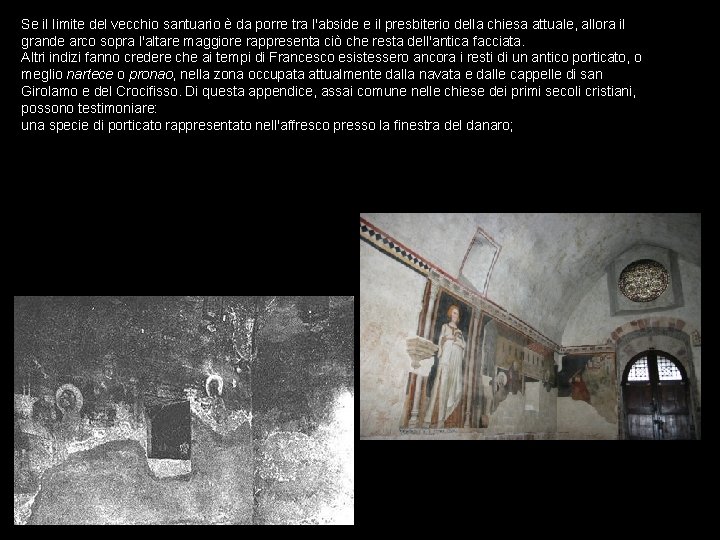 Se il limite del vecchio santuario è da porre tra l'abside e il presbiterio della chiesa attuale, allora il grande arco sopra l'altare maggiore rappresenta ciò che resta dell'antica facciata.
Altri indizi fanno credere che ai tempi di Francesco esistessero ancora i resti di un antico porticato, o meglio nartece o pronao, nella zona occupata attualmente dalla navata e dalle cappelle di san Girolamo e del Crocifisso. Di questa appendice, assai comune nelle chiese dei primi secoli cristiani, possono testimoniare:
una specie di porticato rappresentato nell'affresco presso la finestra del danaro;